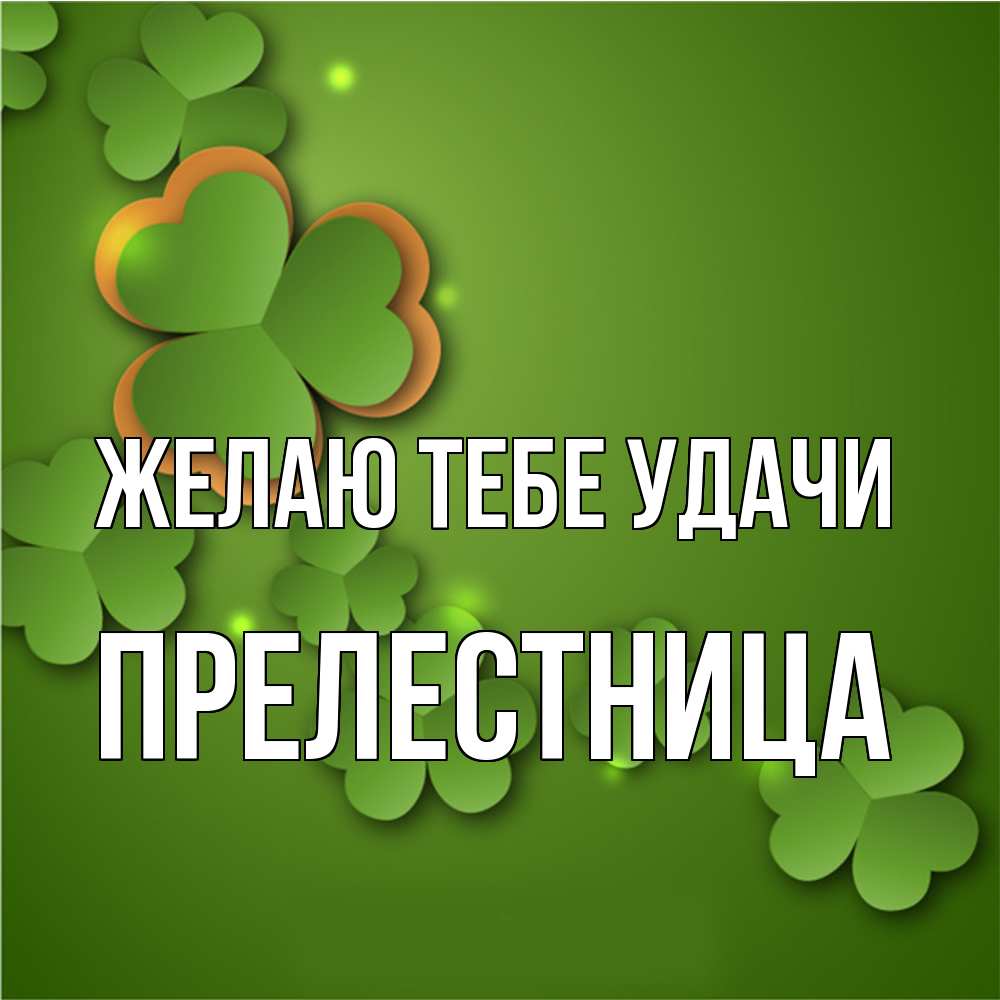 ЖЕЛАЮ ТЕБЕ УДАЧИ

ПРЕЛЕСТНИЦА